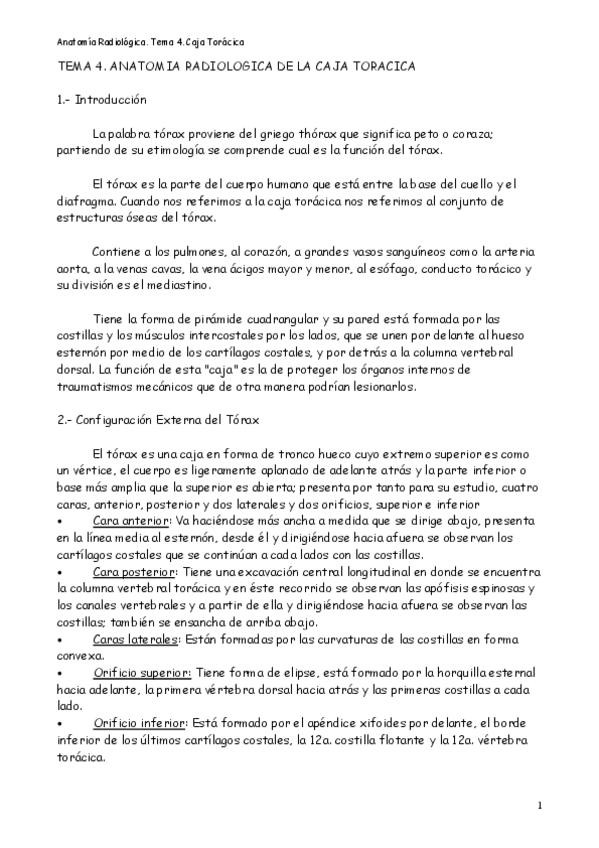 Anatomía Radiológica. Tema 4. Caja Torácica

TEMA 4. ANATOMIA RADIOLOGICA DE LA CAJA TORACICA

1.- Introducción

La palabra tórax proviene del griego thórax que significa peto o coraza; partiendo de su etimología se comprende cual es la función del tórax.

El tórax es la parte del cuerpo humano que está entre la base del cuello y el diafragma. Cuando nos referimos a la caja torácica nos referimos al conjunto de estructuras óseas del tórax.

Contiene a los pulmones, al corazón, a grandes vasos sanguíneos como la arteria aorta, a la venas cavas, la vena ácigos mayor y menor, al esófago, conducto torácico y su división es el mediastino.

Tiene la forma de pirámide cuadrangular y su pared está formada por las costillas y los músculos intercostales por los lados, que se unen por delante al hueso esternón por medio de los cartílagos costales, y por detrás a la columna vertebral dorsal. La función de esta "caja" es la de proteger los órganos internos de traumatismos mecánicos que de otra manera podrían lesionarlos.

2.- Configuración Externa del Tórax

El tórax es una caja en forma de tronco hueco cuyo extremo superior es como un vértice, el cuerpo es ligeramente aplanado de adelante atrás y la parte inferior o base más amplia que la superior es abierta; presenta por tanto para su estudio, cuatro caras, anterior, posterior y dos laterales y dos orificios, superior e inferior
• Cara anterior: Va haciéndose más ancha a medida que se dirige abajo, presenta en la línea media al esternón, desde él y dirigiéndose hacia afuera se observan los cartílagos costales que se continúan a cada lados con las costillas.
• Cara posterior: Tiene una excavación central longitudinal en donde se encuentra la columna vertebral torácica y en éste recorrido se observan las apófisis espinosas y los canales vertebrales y a partir de ella y dirigiéndose hacia afuera se observan las costillas; también se ensancha de arriba abajo.
• Caras laterales: Están formadas por las curvaturas de las costillas en forma convexa.
• Orificio superior: Tiene forma de elipse, está formado por la horquilla esternal hacia adelante, la primera vértebra dorsal hacia atrás y las primeras costillas a cada lado.
• Orificio inferior: Está formado por el apéndice xifoides por delante, el borde inferior de los últimos cartílagos costales, la 12a. costilla flotante y la 12a. vértebra torácica.

1